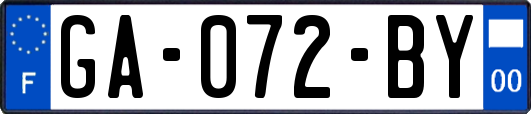 F
GA-072-BY
00